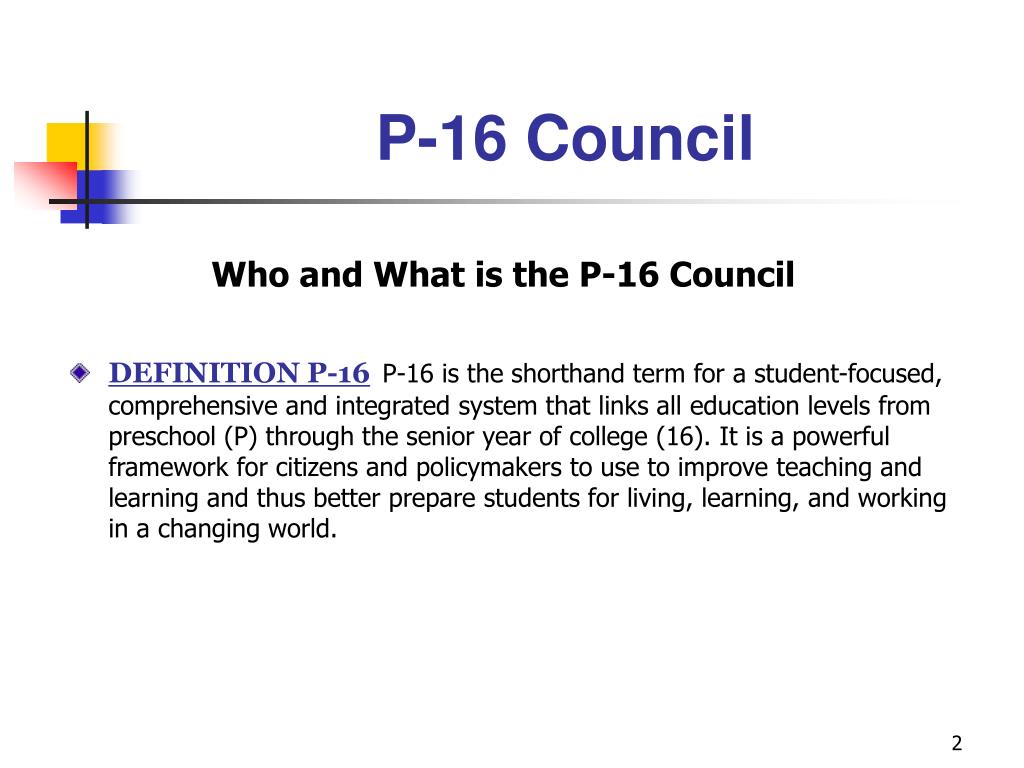 P-16 Council

Who and What is the P-16 Council

DEFINITION P-16 P-16 is the shorthand term for a student-focused, comprehensive and integrated system that links all education levels from preschool (P) through the senior year of college (16). It is a powerful framework for citizens and policymakers to use to improve teaching and learning and thus better prepare students for living, learning, and working in a changing world.

2